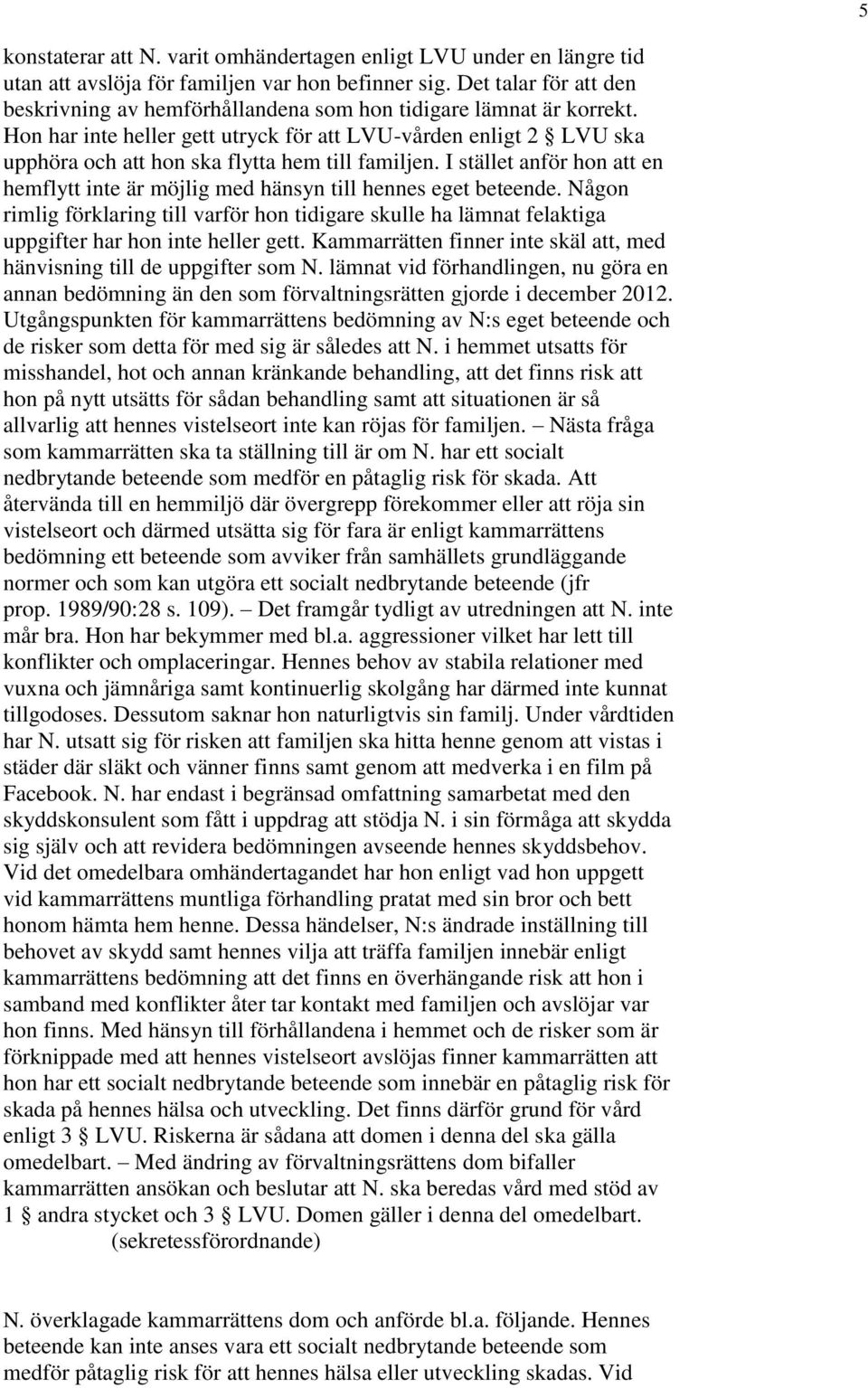 5

konstaterar att N. varit omhändertagen enligt LVU under en längre tid utan att avslöja för familjen var hon befinner sig. Det talar för att den beskrivning av hemförhållandena som hon tidigare lämnat är korrekt. Hon har inte heller gett utryck för att LVU-vården enligt 2 § LVU ska upphöra och att hon ska flytta hem till familjen. I stället anför hon att en hemflytt inte är möjlig med hänsyn till hennes eget beteende. Någon rimlig förklaring till varför hon tidigare skulle ha lämnat felaktiga uppgifter har hon inte heller gett. Kammarrätten finner inte skäl att, med hänvisning till de uppgifter som N. lämnat vid förhandlingen, nu göra en annan bedömning än den som förvaltningsrätten gjorde i december 2012. Utgångspunkten för kammarrättens bedömning av N:s eget beteende och de risker som detta för med sig är således att N. i hemmet utsatts för misshandel, hot och annan kränkande behandling, att det finns risk att hon på nytt utsätts för sådan behandling samt att situationen är så allvarlig att hennes vistelseort inte kan röjas för familjen. – Nästa fråga som kammarrätten ska ta ställning till är om N. har ett socialt nedbrytande beteende som medför en påtaglig risk för skada. Att återvända till en hemmiljö där övergrepp förekommer eller att röja sin vistelseort och därmed utsätta sig för fara är enligt kammarrättens bedömning ett beteende som avviker från samhällets grundläggande normer och som kan utgöra ett socialt nedbrytande beteende (jfr prop. 1989/90:28 s. 109). – Det framgår tydligt av utredningen att N. inte mår bra. Hon har bekymmer med bl.a. aggressioner vilket har lett till konflikter och omplaceringar. Hennes behov av stabila relationer med vuxna och jämnåriga samt kontinuerlig skolgång har därmed inte kunnat tillgodoses. Dessutom saknar hon naturligtvis sin familj. Under vårdtiden har N. utsatt sig för risken att familjen ska hitta henne genom att vistas i städer där släkt och vänner finns samt genom att medverka i en film på Facebook. N. har endast i begränsad omfattning samarbetat med den skyddskonsulent som fått i uppdrag att stödja N. i sin förmåga att skydda sig själv och att revidera bedömningen avseende hennes skyddsbehov. Vid det omedelbara omhändertagandet har hon enligt vad hon uppgett vid kammarrättens muntliga förhandling pratat med sin bror och bett honom hämta hem henne. Dessa händelser, N:s ändrade inställning till behovet av skydd samt hennes vilja att träffa familjen innebär enligt kammarrättens bedömning att det finns en överhängande risk att hon i samband med konflikter åter tar kontakt med familjen och avslöjar var hon finns. Med hänsyn till förhållandena i hemmet och de risker som är förknippade med att hennes vistelseort avslöjas finner kammarrätten att hon har ett socialt nedbrytande beteende som innebär en påtaglig risk för skada på hennes hälsa och utveckling. Det finns därför grund för vård enligt 3 § LVU. Riskerna är sådana att domen i denna del ska gälla omedelbart. – Med ändring av förvaltningsrättens dom bifaller kammarrätten ansökan och beslutar att N. ska beredas vård med stöd av 1 § andra stycket och 3 § LVU. Domen gäller i denna del omedelbart. (sekretessförordnande)

N. överklagade kammarrättens dom och anförde bl.a. följande. Hennes beteende kan inte anses vara ett socialt nedbrytande beteende som medför påtaglig risk för att hennes hälsa eller utveckling skadas. Vid